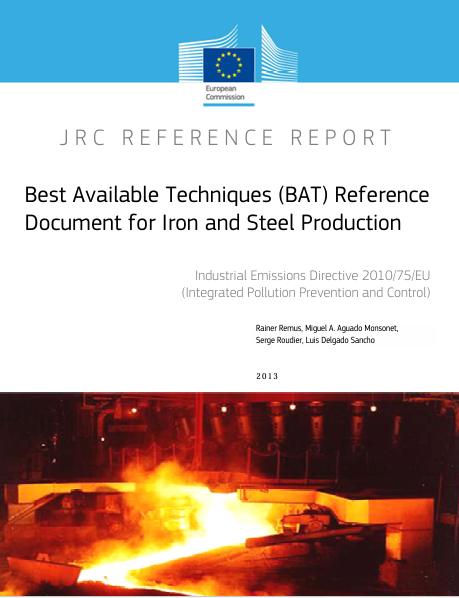 European Commission

JRC REFERENCE REPORT

Best Available Techniques (BAT) Reference Document for Iron and Steel Production

Industrial Emissions Directive 2010/75/EU
(Integrated Pollution Prevention and Control)

Rainer Remus, Miguel A. Aguado Monsonet, Serge Roudier, Luis Delgado Sancho

2013